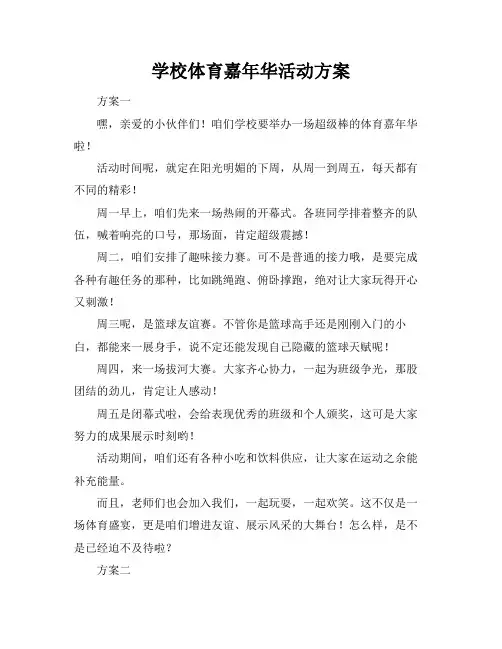 学校体育嘉年华活动方案

方案一

嘿，亲爱的小伙伴们！咱们学校要举办一场超级棒的体育嘉年华啦！

活动时间呢，就定在阳光明媚的下周，从周一到周五，每天都有不同的精彩！

周一早上，咱们先来一场热闹的开幕式。各班同学排着整齐的队伍，喊着响亮的口号，那场面，肯定超级震撼！

周二，咱们安排了趣味接力赛。可不是普通的接力哦，是要完成各种有趣任务的那种，比如跳绳跑、俯卧撑跑，绝对让大家玩得开心又刺激！

周三呢，是篮球友谊赛。不管你是篮球高手还是刚刚入门的小白，都能来一展身手，说不定还能发现自己隐藏的篮球天赋呢！

周四，来一场拔河大赛。大家齐心协力，一起为班级争光，那股团结的劲儿，肯定让人感动！

周五是闭幕式啦，会给表现优秀的班级和个人颁奖，这可是大家努力的成果展示时刻哟！

活动期间，咱们还有各种小吃和饮料供应，让大家在运动之余能补充能量。

而且，老师们也会加入我们，一起玩耍，一起欢笑。这不仅是一场体育盛宴，更是咱们增进友谊、展示风采的大舞台！怎么样，是不是已经迫不及待啦？

方案二